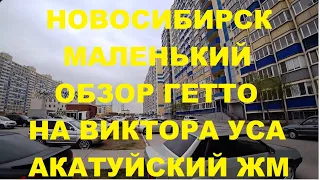 НОВОСИБИРСК
МАЛЕНЬКИЙ
ОБЗОР ГЕТТО
НА ВИКТОРА УСА
АКАТУЙСКИЙ ЖМ